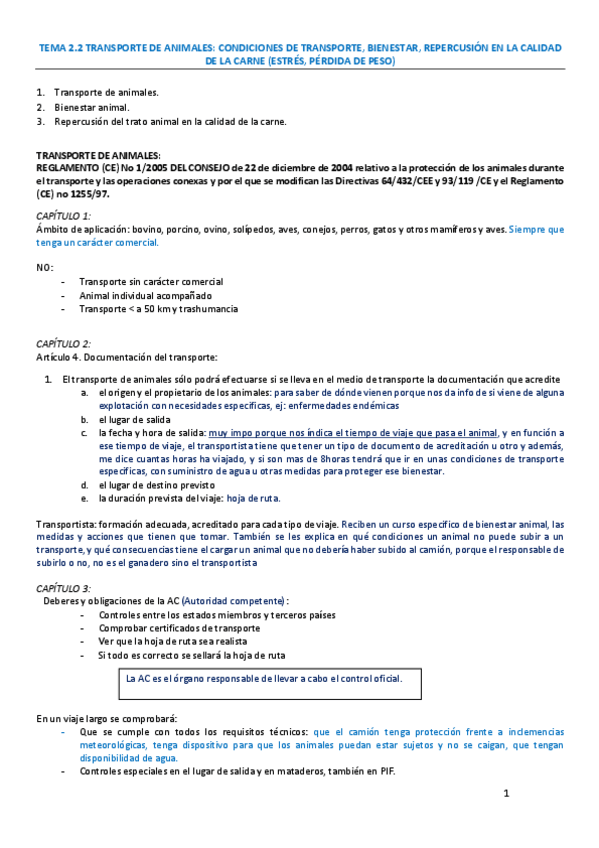 TEMA 2.2 TRANSPORTE DE ANIMALES: CONDICIONES DE TRANSPORTE, BIENESTAR, REPERCUSIÓN EN LA CALIDAD DE LA CARNE (ESTRÉS, PÉRDIDA DE PESO)

1. Transporte de animales.
2. Bienestar animal.
3. Repercusión del trato animal en la calidad de la carne.

TRANSPORTE DE ANIMALES:
REGLAMENTO (CE) No 1/2005 DEL CONSEJO de 22 de diciembre de 2004 relativo a la protección de los animales durante el transporte y las operaciones conexas y por el que se modifican las Directivas 64/432/CEE y 93/119 /CE y el Reglamento (CE) no 1255/97.

CAPÍTULO 1:
Ámbito de aplicación: bovino, porcino, ovino, solípedos, aves, conejos, perros, gatos y otros mamíferos y aves. Siempre que tenga un carácter comercial.

NO:
- Transporte sin carácter comercial
- Animal individual acompañado
- Transporte < a 50 km y trashumancia

CAPÍTULO 2:
Artículo 4. Documentación del transporte:

1. El transporte de animales sólo podrá efectuarse si se lleva en el medio de transporte la documentación que acredite
a. el origen y el propietario de los animales: para saber de dónde vienen porque nos da info de si viene de alguna explotación con necesidades específicas, ej: enfermedades endémicas
b. el lugar de salida
c. la fecha y hora de salida: muy impo porque nos índica el tiempo de viaje que pasa el animal, y en función a ese tiempo de viaje, el transportista tiene que tener un tipo de documento de acreditación u otro y además, me dice cuantas horas ha viajado, y si son mas de 8horas tendrá que ir en unas condiciones de transporte específicas, con suministro de agua u otras medidas para proteger ese bienestar.
d. el lugar de destino previsto
e. la duración prevista del viaje: hoja de ruta.

Transportista: formación adecuada, acreditado para cada tipo de viaje. Reciben un curso específico de bienestar animal, las medidas y acciones que tienen que tomar. También se les explica en qué condiciones un animal no puede subir a un transporte, y qué consecuencias tiene el cargar un animal que no debería haber subido al camión, porque el responsable de subirlo o no, no es el ganadero sino el transportista

CAPÍTULO 3:
Deberes y obligaciones de la AC (Autoridad competente):
- Controles entre los estados miembros y terceros países
- Comprobar certificados de transporte
- Ver que la hoja de ruta sea realista
- Si todo es correcto se sellará la hoja de ruta

La AC es el órgano responsable de llevar a cabo el control oficial.

En un viaje largo se comprobará:
- Que se cumple con todos los requisitos técnicos: que el camión tenga protección frente a inclemencias meteorológicas, tenga dispositivo para que los animales puedan estar sujetos y no se caigan, que tengan disponibilidad de agua.
- Controles especiales en el lugar de salida y en mataderos, también en PIF.

1